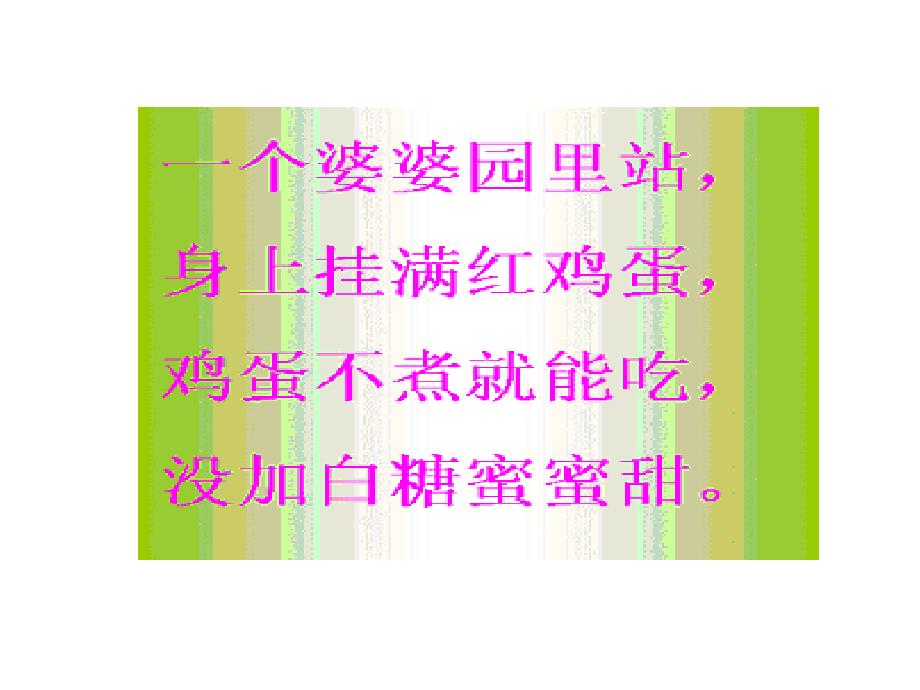 一个婆婆园里站，
身上挂满红鸡蛋，
鸡蛋不煮就能吃，
没加白糖蜜蜜甜。